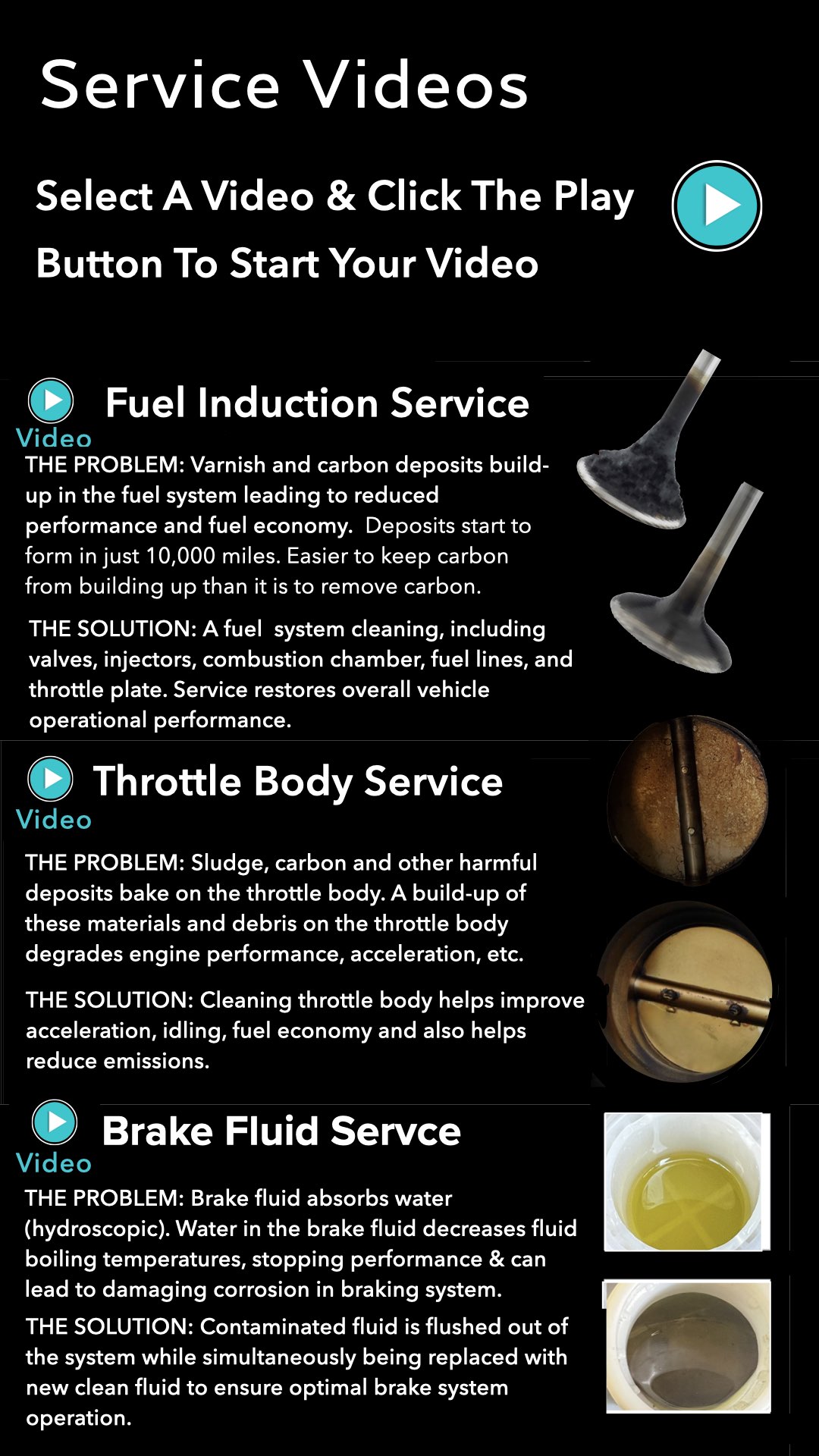 Service Videos

Select A Video & Click The Play Button To Start Your Video

Fuel Induction Service

Video

THE PROBLEM: Varnish and carbon deposits build-up in the fuel system leading to reduced performance and fuel economy.  Deposits start to form in just 10,000 miles. Easier to keep carbon from building up than it is to remove carbon.

THE SOLUTION: A fuel  system cleaning, including valves, injectors, combustion chamber, fuel lines, and throttle plate. Service restores overall vehicle operational performance.

Throttle Body Service

Video

THE PROBLEM: Sludge, carbon and other harmful deposits bake on the throttle body. A build-up of these materials and debris on the throttle body degrades engine performance, acceleration, etc.

THE SOLUTION: Cleaning throttle body helps improve acceleration, idling, fuel economy and also helps reduce emissions.

Brake Fluid Servce

Video

THE PROBLEM: Brake fluid absorbs water (hydroscopic). Water in the brake fluid decreases fluid boiling temperatures, stopping performance & can lead to damaging corrosion in braking system.

THE SOLUTION: Contaminated fluid is flushed out of the system while simultaneously being replaced with new clean fluid to ensure optimal brake system operation.